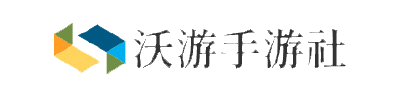 沃游手游社